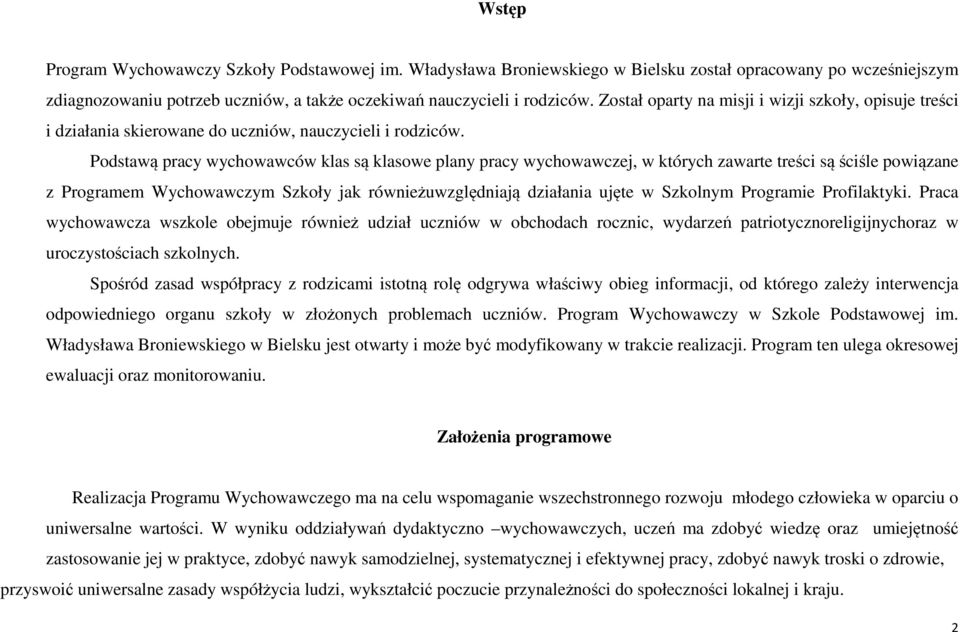 Wstęp

Program Wychowawczy Szkoły Podstawowej im. Władysława Broniewskiego w Bielsku został opracowany po wcześniejszym zdiagnozowaniu potrzeb uczniów, a także oczekiwań nauczycieli i rodziców. Został oparty na misji i wizji szkoły, opisuje treści i działania skierowane do uczniów, nauczycieli i rodziców.

Podstawą pracy wychowawców klas są klasowe plany pracy wychowawczej, w których zawarte treści są ściśle powiązane z Programem Wychowawczym Szkoły jak równieżuwzględniają działania ujęte w Szkolnym Programie Profilaktyki. Praca wychowawcza wszkole obejmuje również udział uczniów w obchodach rocznic, wydarzeń patriotycznoreligijnychoraz w uroczystościach szkolnych.

Spośród zasad współpracy z rodzicami istotną rolę odgrywa właściwy obieg informacji, od którego zależy interwencja odpowiedniego organu szkoły w złożonych problemach uczniów. Program Wychowawczy w Szkole Podstawowej im. Władysława Broniewskiego w Bielsku jest otwarty i może być modyfikowany w trakcie realizacji. Program ten ulega okresowej ewaluacji oraz monitorowaniu.

Założenia programowe

Realizacja Programu Wychowawczego ma na celu wspomaganie wszechstronnego rozwoju młodego człowieka w oparciu o uniwersalne wartości. W wyniku oddziaływań dydaktyczno –wychowawczych, uczeń ma zdobyć wiedzę oraz umiejętność zastosowanie jej w praktyce, zdobyć nawyk samodzielnej, systematycznej i efektywnej pracy, zdobyć nawyk troski o zdrowie, przyswoić uniwersalne zasady współżycia ludzi, wykształcić poczucie przynależności do społeczności lokalnej i kraju.

2